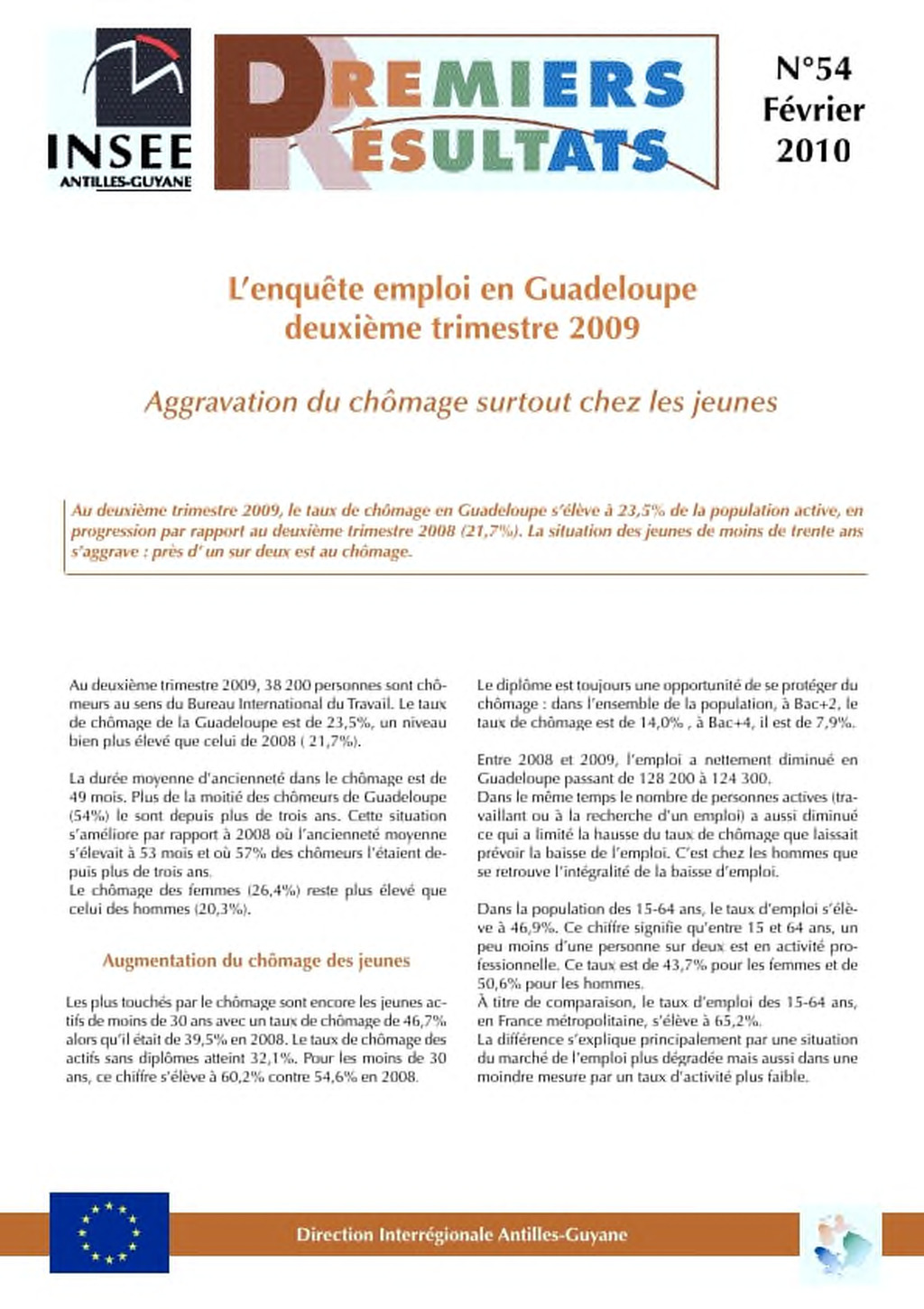 INSEE
ANTILLES-GUYANE

PREMIERS RÉSULTATS

N°54
Février
2010

L'enquête emploi en Guadeloupe
deuxième trimestre 2009

Aggravation du chômage surtout chez les jeunes

Au deuxième trimestre 2009, le taux de chômage en Guadeloupe s'élève à 23,5% de la population active, en progression par rapport au deuxième trimestre 2008 (21,7%). La situation des jeunes de moins de trente ans s'aggrave : près d' un sur deux est au chômage.

Au deuxième trimestre 2009, 38 200 personnes sont chômeurs au sens du Bureau International du Travail. Le taux de chômage de la Guadeloupe est de 23,5%, un niveau bien plus élevé que celui de 2008 ( 21,7%).

La durée moyenne d'ancienneté dans le chômage est de 49 mois. Plus de la moitié des chômeurs de Guadeloupe (54%) le sont depuis plus de trois ans. Cette situation s'améliore par rapport à 2008 où l'ancienneté moyenne s'élevait à 53 mois et où 57% des chômeurs l'étaient depuis plus de trois ans.
Le chômage des femmes (26,4%) reste plus élevé que celui des hommes (20,3%).

Augmentation du chômage des jeunes

Les plus touchés par le chômage sont encore les jeunes actifs de moins de 30 ans avec un taux de chômage de 46,7% alors qu'il était de 39,5% en 2008. Le taux de chômage des actifs sans diplômes atteint 32,1%. Pour les moins de 30 ans, ce chiffre s'élève à 60,2% contre 54,6% en 2008.

Le diplôme est toujours une opportunité de se protéger du chômage : dans l'ensemble de la population, à Bac+2, le taux de chômage est de 14,0% , à Bac+4, il est de 7,9%.

Entre 2008 et 2009, l'emploi a nettement diminué en Guadeloupe passant de 128 200 à 124 300.
Dans le même temps le nombre de personnes actives (travaillant ou à la recherche d'un emploi) a aussi diminué ce qui a limité la hausse du taux de chômage que laissait prévoir la baisse de l'emploi. C'est chez les hommes que se retrouve l'intégralité de la baisse d'emploi.

Dans la population des 15-64 ans, le taux d'emploi s'élève à 46,9%. Ce chiffre signifie qu'entre 15 et 64 ans, un peu moins d'une personne sur deux est en activité professionnelle. Ce taux est de 43,7% pour les femmes et de 50,6% pour les hommes.
À titre de comparaison, le taux d'emploi des 15-64 ans, en France métropolitaine, s'élève à 65,2%.
La différence s'explique principalement par une situation du marché de l'emploi plus dégradée mais aussi dans une moindre mesure par un taux d'activité plus faible.

Direction Interrégionale Antilles-Guyane